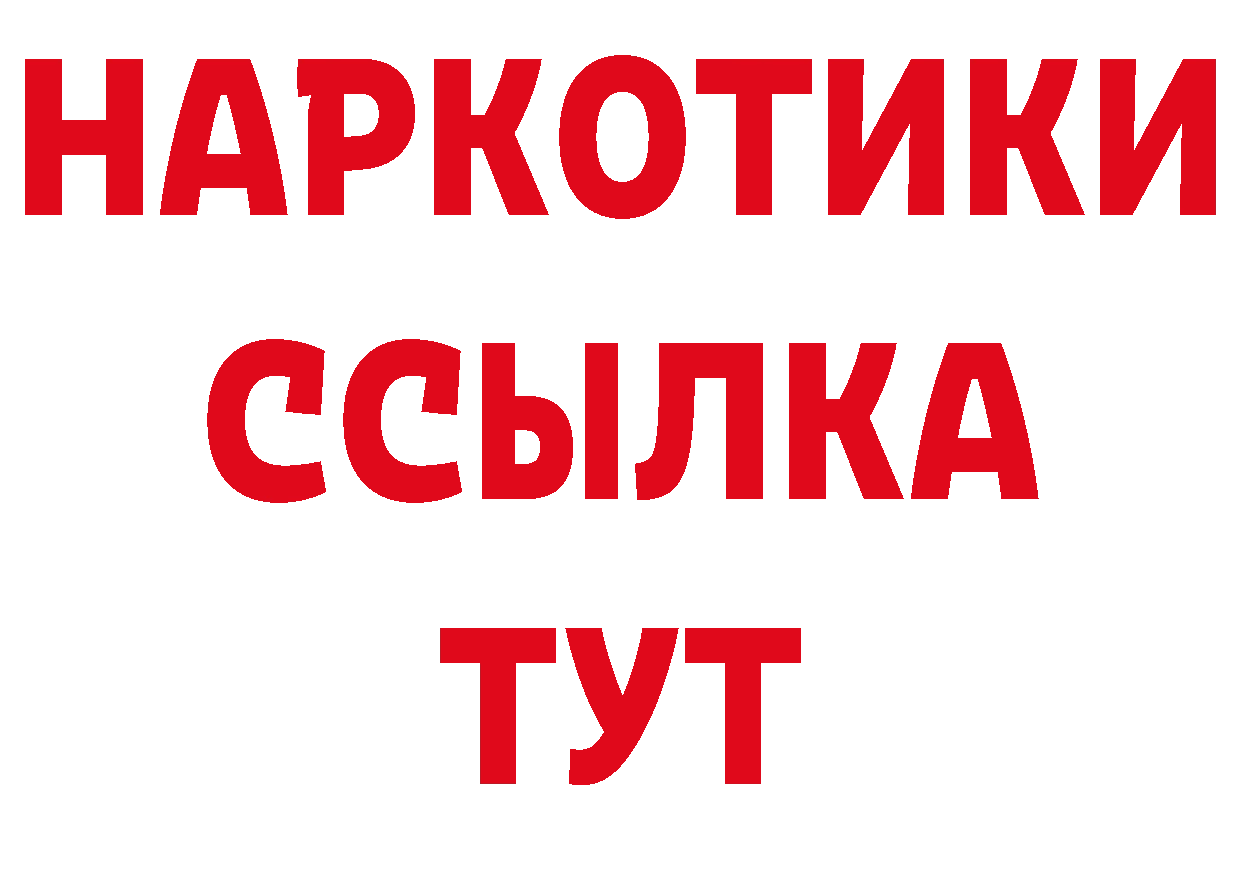 НАРКОТИКИ
ССЫЛКА
ТУТ